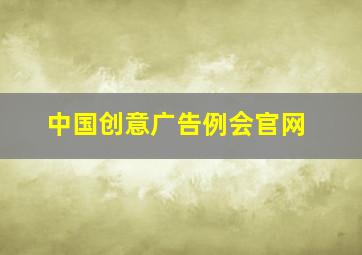 中国创意广告例会官网